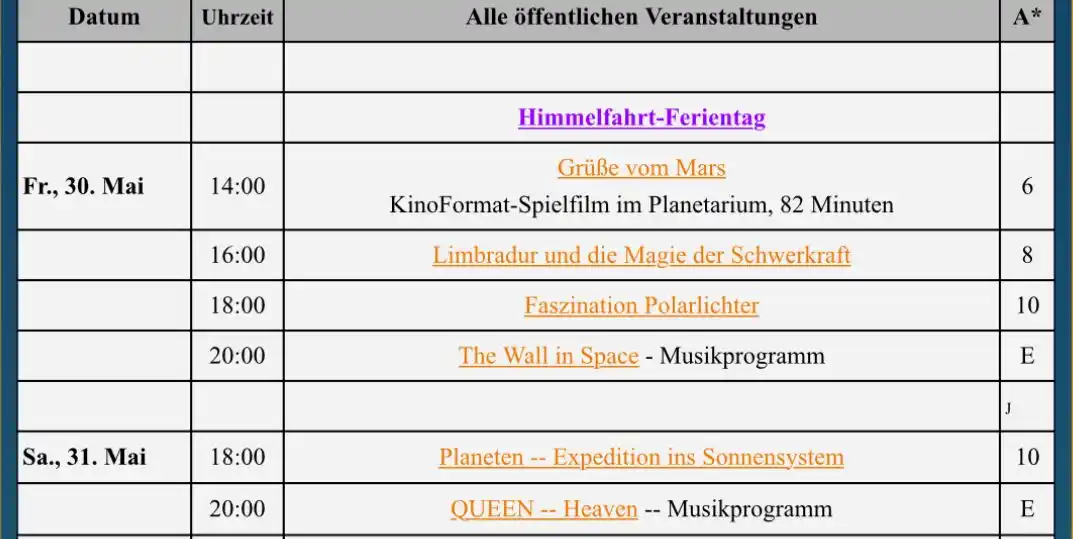 | Datum | Uhrzeit | Alle öffentlichen Veranstaltungen | A* |
|---|---|---|---|
| | | | |
| | | Himmelfahrt-Ferientag | |
| Fr., 30. Mai | 14:00 | Grüße vom Mars KinoFormat-Spielfilm im Planetarium, 82 Minuten | 6 |
| | 16:00 | Limbradur und die Magie der Schwerkraft | 8 |
| | 18:00 | Faszination Polarlichter | 10 |
| | 20:00 | The Wall in Space - Musikprogramm | E |
| | | | J |
| Sa., 31. Mai | 18:00 | Planeten -- Expedition ins Sonnensystem | 10 |
| | 20:00 | QUEEN -- Heaven -- Musikprogramm | E |